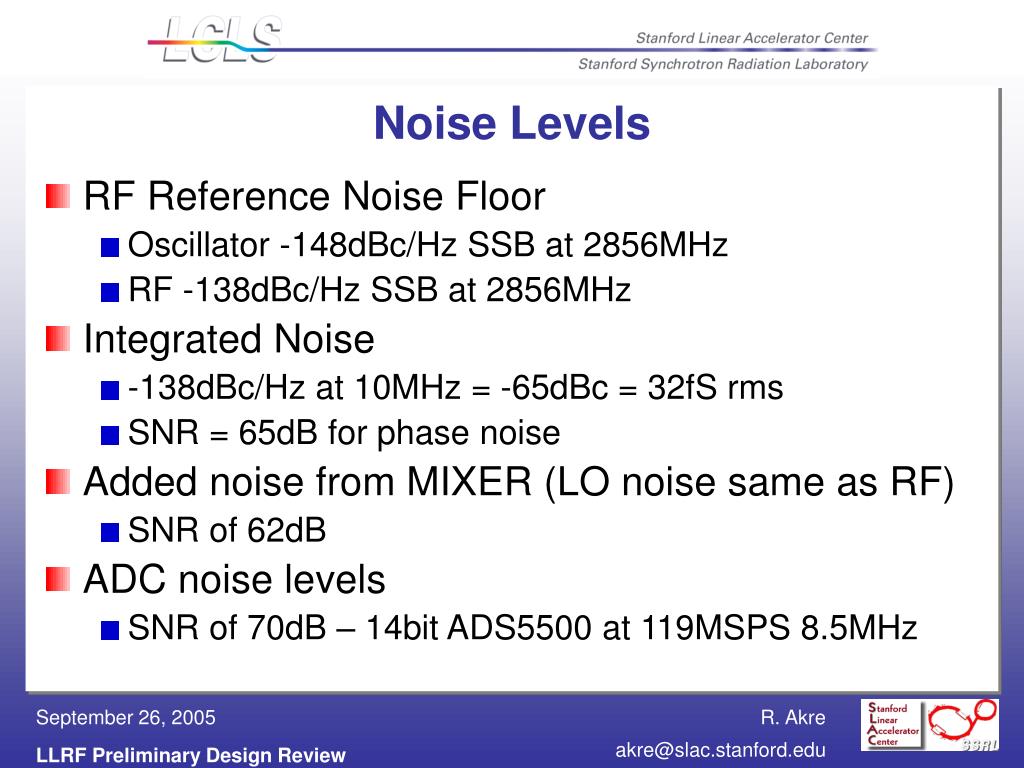 LCLS

Stanford Linear Accelerator Center
Stanford Synchrotron Radiation Laboratory

Noise Levels

RF Reference Noise Floor
Oscillator -148dBc/Hz SSB at 2856MHz
RF -138dBc/Hz SSB at 2856MHz
Integrated Noise
-138dBc/Hz at 10MHz = -65dBc = 32fS rms
SNR = 65dB for phase noise
Added noise from MIXER (LO noise same as RF)
SNR of 62dB
ADC noise levels
SNR of 70dB – 14bit ADS5500 at 119MSPS 8.5MHz

September 26, 2005
LLRF Preliminary Design Review
R. Akre
akre@slac.stanford.edu
Stanford Linear Accelerator Center
SSRL